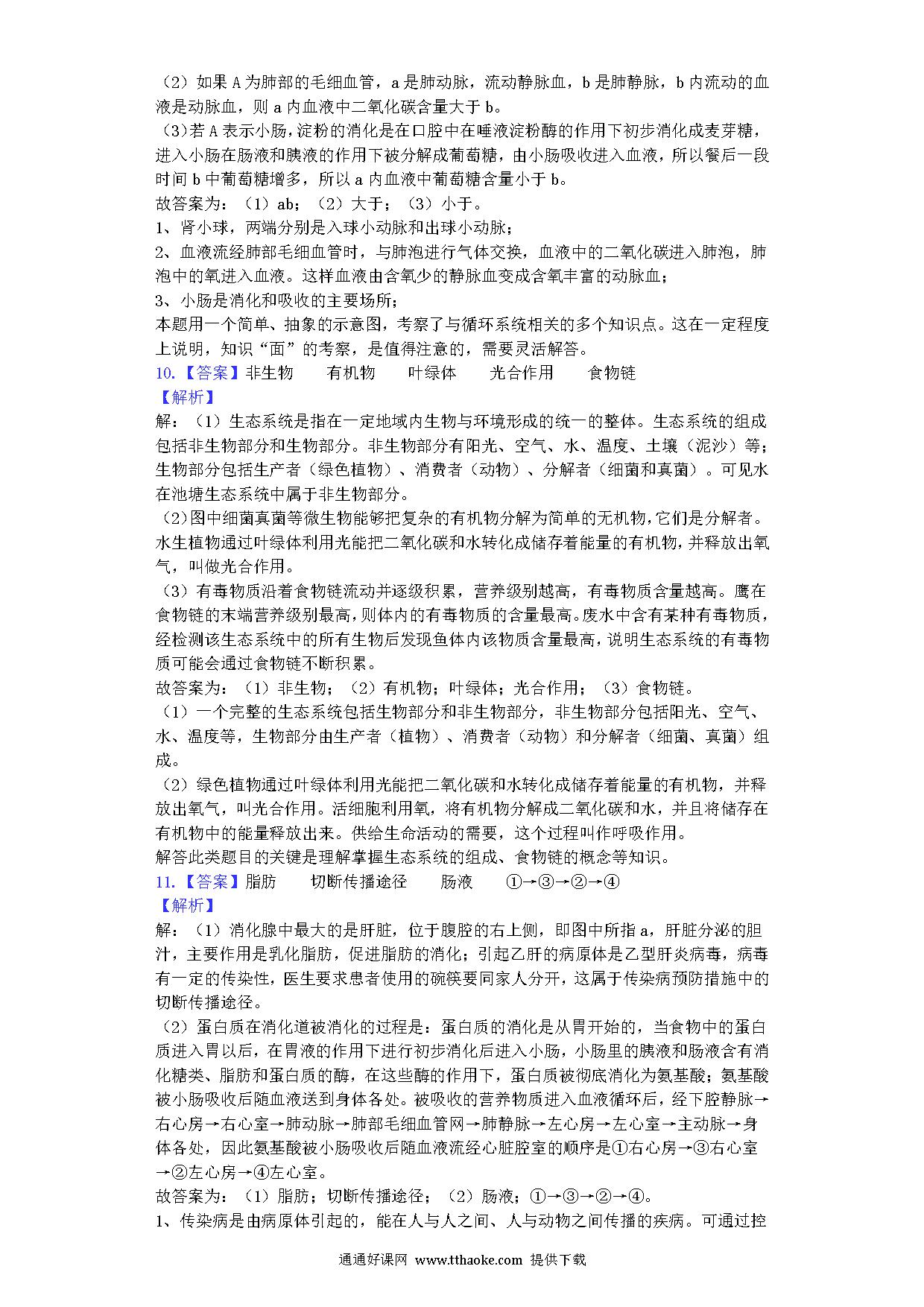 （2）如果 A 为肺部的毛细血管，a 是肺动脉，流动静脉血，b 是肺静脉，b 内流动的血液是动脉血，则 a 内血液中二氧化碳含量大于 b。
（3）若 A 表示小肠，淀粉的消化是在口腔中在唾液淀粉酶的作用下初步消化成麦芽糖，进入小肠在肠液和胰液的作用下被分解成葡萄糖，由小肠吸收进入血液，所以餐后一段时间 b 中葡萄糖增多，所以 a 内血液中葡萄糖含量小于 b。
故答案为：（1）ab；（2）大于；（3）小于。
1、肾小球，两端分别是入球小动脉和出球小动脉；
2、血液流经肺部毛细血管时，与肺泡进行气体交换，血液中的二氧化碳进入肺泡，肺泡中的氧进入血液。这样血液由含氧少的静脉血变成含氧丰富的动脉血；
3、小肠是消化和吸收的主要场所；
本题用一个简单、抽象的示意图，考察了与循环系统相关的多个知识点。这在一定程度上说明，知识“面”的考察，是值得注意的，需要灵活解答。
10.【答案】非生物　有机物　叶绿体　光合作用　食物链
【解析】
解：（1）生态系统是指在一定地域内生物与环境形成的统一的整体。生态系统的组成包括非生物部分和生物部分。非生物部分有阳光、空气、水、温度、土壤（泥沙）等；生物部分包括生产者（绿色植物）、消费者（动物）、分解者（细菌和真菌）。可见水在池塘生态系统中属于非生物部分。
（2）图中细菌真菌等微生物能够把复杂的有机物分解为简单的无机物，它们是分解者。水生植物通过叶绿体利用光能把二氧化碳和水转化成储存着能量的有机物，并释放出氧气，叫做光合作用。
（3）有毒物质沿着食物链流动并逐级积累，营养级别越高，有毒物质含量越高。鹰在食物链的末端营养级别最高，则体内的有毒物质的含量最高。废水中含有某种有毒物质，经检测该生态系统中的所有生物后发现鱼体内该物质含量最高，说明生态系统的有毒物质可能会通过食物链不断积累。
故答案为：（1）非生物；（2）有机物；叶绿体；光合作用；（3）食物链。
（1）一个完整的生态系统包括生物部分和非生物部分，非生物部分包括阳光、空气、水、温度等，生物部分由生产者（植物）、消费者（动物）和分解者（细菌、真菌）组成。
（2）绿色植物通过叶绿体利用光能把二氧化碳和水转化成储存着能量的有机物，并释放出氧气，叫光合作用。活细胞利用氧，将有机物分解成二氧化碳和水，并且将储存在有机物中的能量释放出来。供给生命活动的需要，这个过程叫作呼吸作用。
解答此类题目的关键是理解掌握生态系统的组成、食物链的概念等知识。
11.【答案】脂肪　切断传播途径　肠液　①→③→②→④
【解析】
解：（1）消化腺中最大的是肝脏，位于腹腔的右上侧，即图中所指 a，肝脏分泌的胆汁，主要作用是乳化脂肪，促进脂肪的消化；引起乙肝的病原体是乙型肝炎病毒，病毒有一定的传染性，医生要求患者使用的碗筷要同家人分开，这属于传染病预防措施中的切断传播途径。
（2）蛋白质在消化道被消化的过程是：蛋白质的消化是从胃开始的，当食物中的蛋白质进入胃以后，在胃液的作用下进行初步消化后进入小肠，小肠里的胰液和肠液含有消化糖类、脂肪和蛋白质的酶，在这些酶的作用下，蛋白质被彻底消化为氨基酸；氨基酸被小肠吸收后随血液送到身体各处。被吸收的营养物质进入血液循环后，经下腔静脉→右心房→右心室→肺动脉→肺部毛细血管网→肺静脉→左心房→左心室→主动脉→身体各处，因此氨基酸被小肠吸收后随血液流经心脏腔室的顺序是①右心房→③右心室→②左心房→④左心室。
故答案为：（1）脂肪；切断传播途径；（2）肠液；①→③→②→④。
1、传染病是由病原体引起的，能在人与人之间、人与动物之间传播的疾病。可通过控
通通好课网 www.tthaoke.com 提供下载